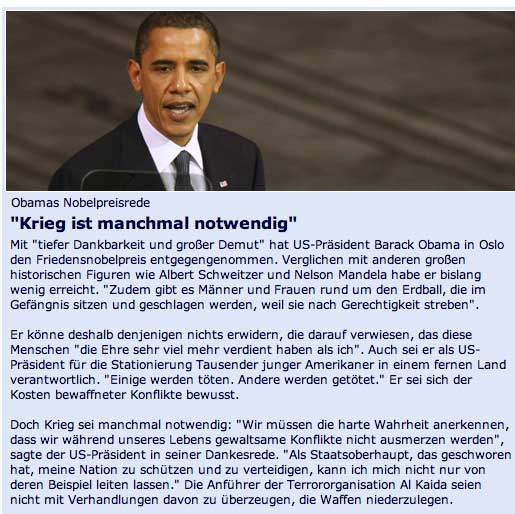 Obamas Nobelpreisrede

"Krieg ist manchmal notwendig"

Mit "tiefer Dankbarkeit und großer Demut" hat US-Präsident Barack Obama in Oslo den Friedensnobelpreis entgegengenommen. Verglichen mit anderen großen historischen Figuren wie Albert Schweitzer und Nelson Mandela habe er bislang wenig erreicht. "Zudem gibt es Männer und Frauen rund um den Erdball, die im Gefängnis sitzen und geschlagen werden, weil sie nach Gerechtigkeit streben".

Er könne deshalb denjenigen nichts erwidern, die darauf verwiesen, das diese Menschen "die Ehre sehr viel mehr verdient haben als ich". Auch sei er als US-Präsident für die Stationierung Tausender junger Amerikaner in einem fernen Land verantwortlich. "Einige werden töten. Andere werden getötet." Er sei sich der Kosten bewaffneter Konflikte bewusst.

Doch Krieg sei manchmal notwendig: "Wir müssen die harte Wahrheit anerkennen, dass wir während unseres Lebens gewaltsame Konflikte nicht ausmerzen werden", sagte der US-Präsident in seiner Dankesrede. "Als Staatsoberhaupt, das geschworen hat, meine Nation zu schützen und zu verteidigen, kann ich mich nicht nur von deren Beispiel leiten lassen." Die Anführer der Terrororganisation Al Kaida seien nicht mit Verhandlungen davon zu überzeugen, die Waffen niederzulegen.